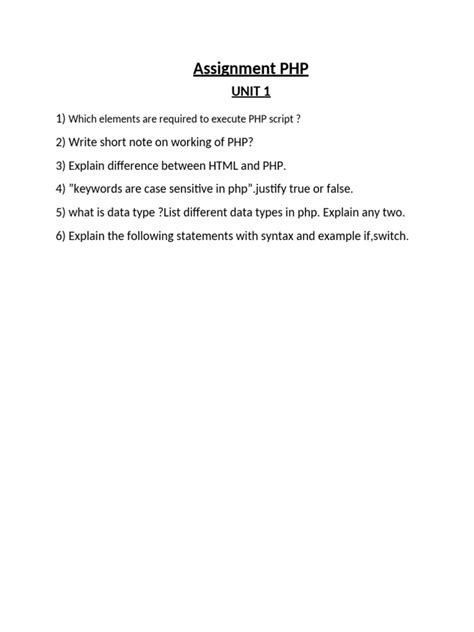 Assignment PHP

UNIT 1

1) Which elements are required to execute PHP script ?

2) Write short note on working of PHP?

3) Explain difference between HTML and PHP.

4) "keywords are case sensitive in php".justify true or false.

5) what is data type ?List different data types in php. Explain any two.

6) Explain the following statements with syntax and example if,switch.